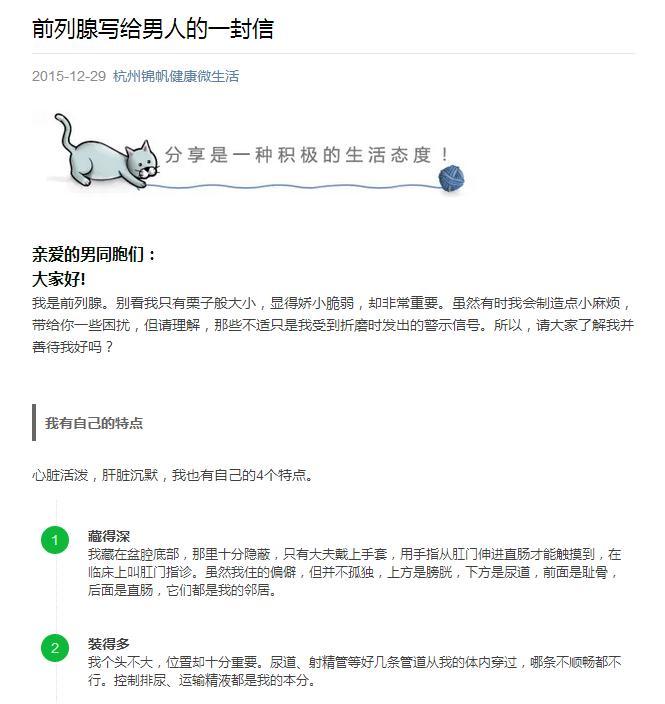 前列腺写给男人的一封信

2015-12-29 杭州锦帆健康微生活

分享是一种积极的生活态度！

亲爱的男同胞们：
大家好!
我是前列腺。别看我只有栗子般大小，显得娇小脆弱，却非常重要。虽然有时我会制造点小麻烦，带给你一些困扰，但请理解，那些不适只是我受到折磨时发出的警示信号。所以，请大家了解我并善待我好吗？

我有自己的特点

心脏活泼，肝脏沉默，我也有自己的4个特点。

1
藏得深
我藏在盆腔底部，那里十分隐蔽，只有大夫戴上手套，用手指从肛门伸进直肠才能触摸到，在临床上叫肛门指诊。虽然我住的偏僻，但并不孤独，上方是膀胱，下方是尿道，前面是耻骨，后面是直肠，它们都是我的邻居。

2
装得多
我个头不大，位置却十分重要。尿道、射精管等好几条管道从我的体内穿过，哪条不顺畅都不行。控制排尿、运输精液都是我的本分。